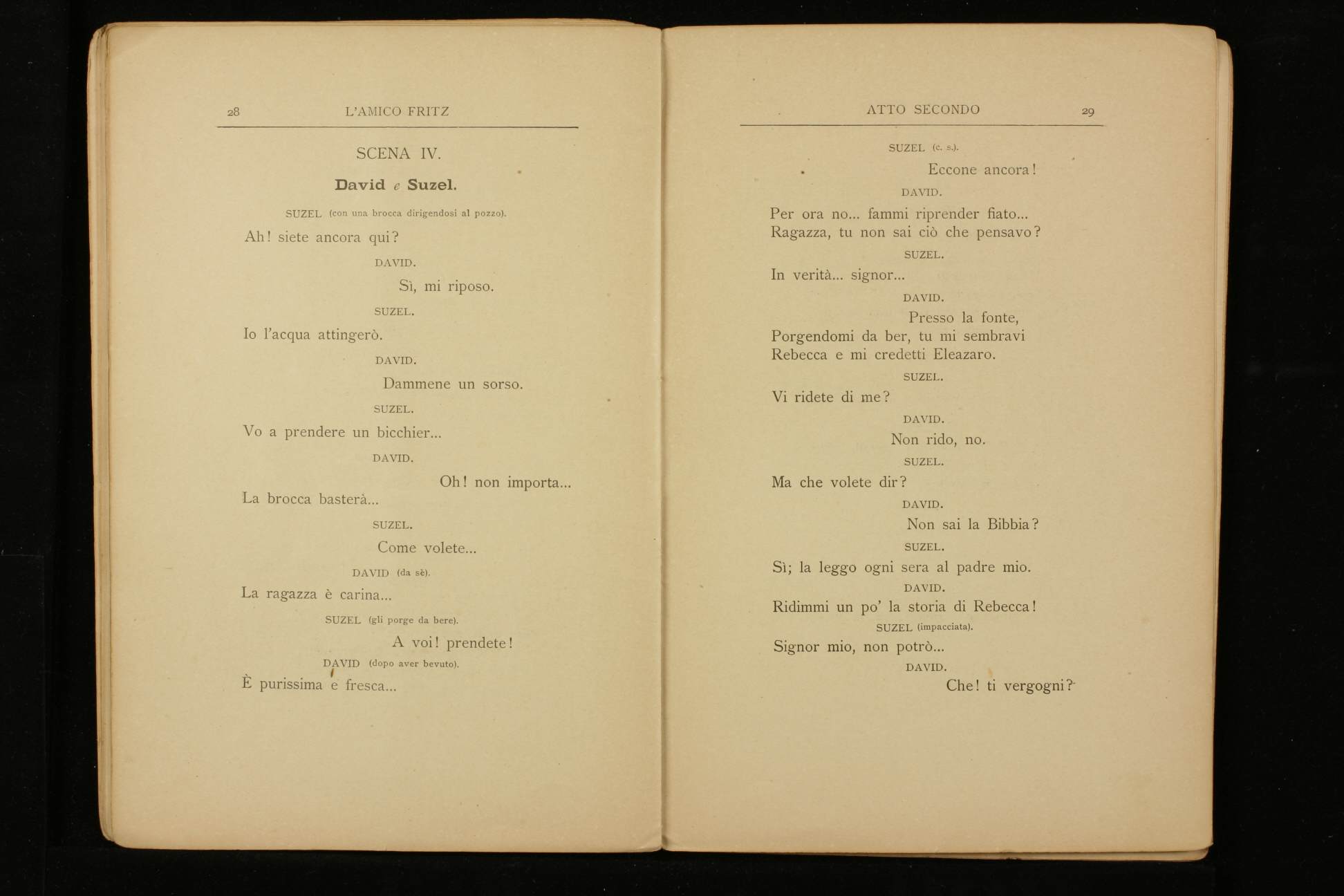 28 L'AMICO FRITZ

SCENA IV.

David e Suzel.

SUZEL (con una brocca dirigendosi al pozzo).

Ah! siete ancora qui?

DAVID.

Sì, mi riposo.

SUZEL.

Io l'acqua attingerò.

DAVID.

Dammene un sorso.

SUZEL.

Vo a prendere un bicchier...

DAVID.

Oh! non importa...
La brocca basterà...

SUZEL.

Come volete...

DAVID (da sè).

La ragazza è carina...

SUZEL (gli porge da bere).

A voi! prendete!

DAVID (dopo aver bevuto).

È purissima e fresca...

ATTO SECONDO 29

SUZEL (c. s.).

Eccone ancora!

DAVID.

Per ora no... fammi riprender fiato...
Ragazza, tu non sai ciò che pensavo?

SUZEL.

In verità... signor...

DAVID.

Presso la fonte,
Porgendomi da ber, tu mi sembravi
Rebecca e mi credetti Eleazaro.

SUZEL.

Vi ridete di me?

DAVID.

Non rido, no.

SUZEL.

Ma che volete dir?

DAVID.

Non sai la Bibbia?

SUZEL.

Sì; la leggo ogni sera al padre mio.

DAVID.

Ridimmi un po' la storia di Rebecca!

SUZEL (impacciata).

Signor mio, non potrò...

DAVID.

Che! ti vergogni?